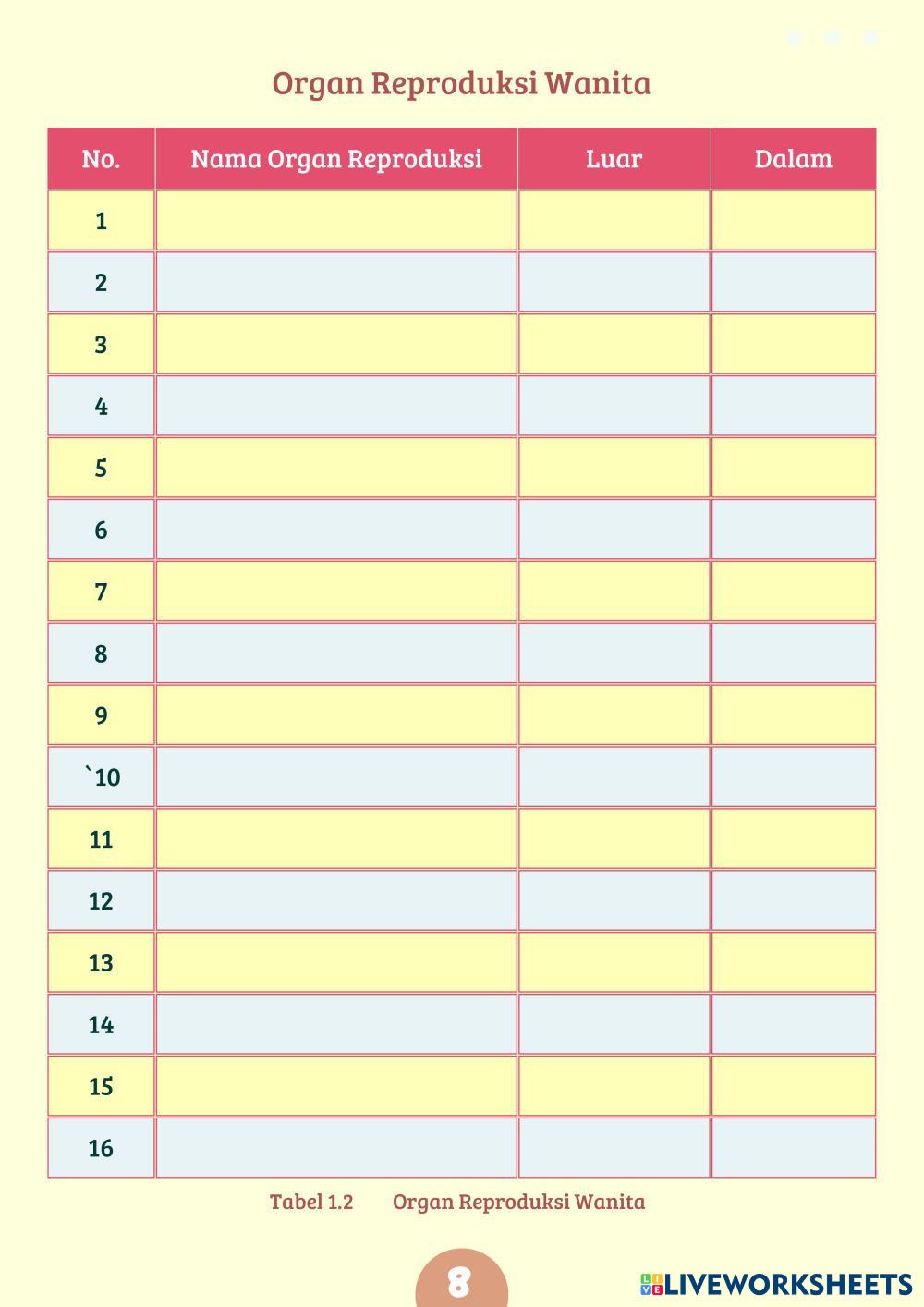 Organ Reproduksi Wanita

| No. | Nama Organ Reproduksi | Luar | Dalam |
|---|---|---|---|
| 1 | | | |
| 2 | | | |
| 3 | | | |
| 4 | | | |
| 5 | | | |
| 6 | | | |
| 7 | | | |
| 8 | | | |
| 9 | | | |
| `10 | | | |
| 11 | | | |
| 12 | | | |
| 13 | | | |
| 14 | | | |
| 15 | | | |
| 16 | | | |

Tabel 1.2 Organ Reproduksi Wanita

8

LIVEWORKSHEETS